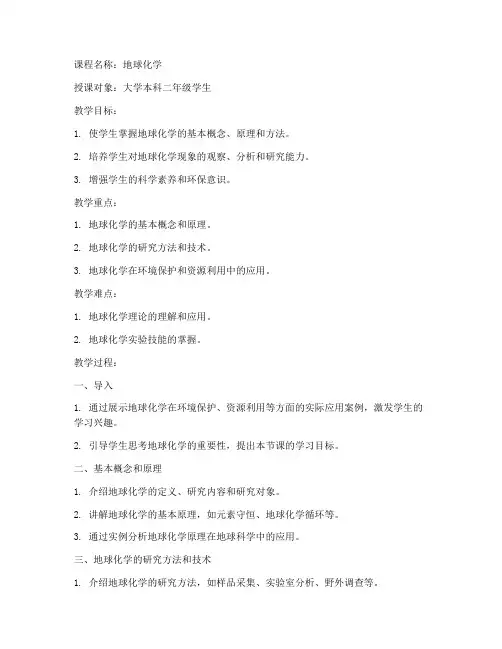 课程名称：地球化学

授课对象：大学本科二年级学生

教学目标：

1. 使学生掌握地球化学的基本概念、原理和方法。

2. 培养学生对地球化学现象的观察、分析和研究能力。

3. 增强学生的科学素养和环保意识。

教学重点：

1. 地球化学的基本概念和原理。

2. 地球化学的研究方法和技术。

3. 地球化学在环境保护和资源利用中的应用。

教学难点：

1. 地球化学理论的理解和应用。

2. 地球化学实验技能的掌握。

教学过程：

一、导入

1. 通过展示地球化学在环境保护、资源利用等方面的实际应用案例，激发学生的学习兴趣。

2. 引导学生思考地球化学的重要性，提出本节课的学习目标。

二、基本概念和原理

1. 介绍地球化学的定义、研究内容和研究对象。

2. 讲解地球化学的基本原理，如元素守恒、地球化学循环等。

3. 通过实例分析地球化学原理在地球科学中的应用。

三、地球化学的研究方法和技术

1. 介绍地球化学的研究方法，如样品采集、实验室分析、野外调查等。